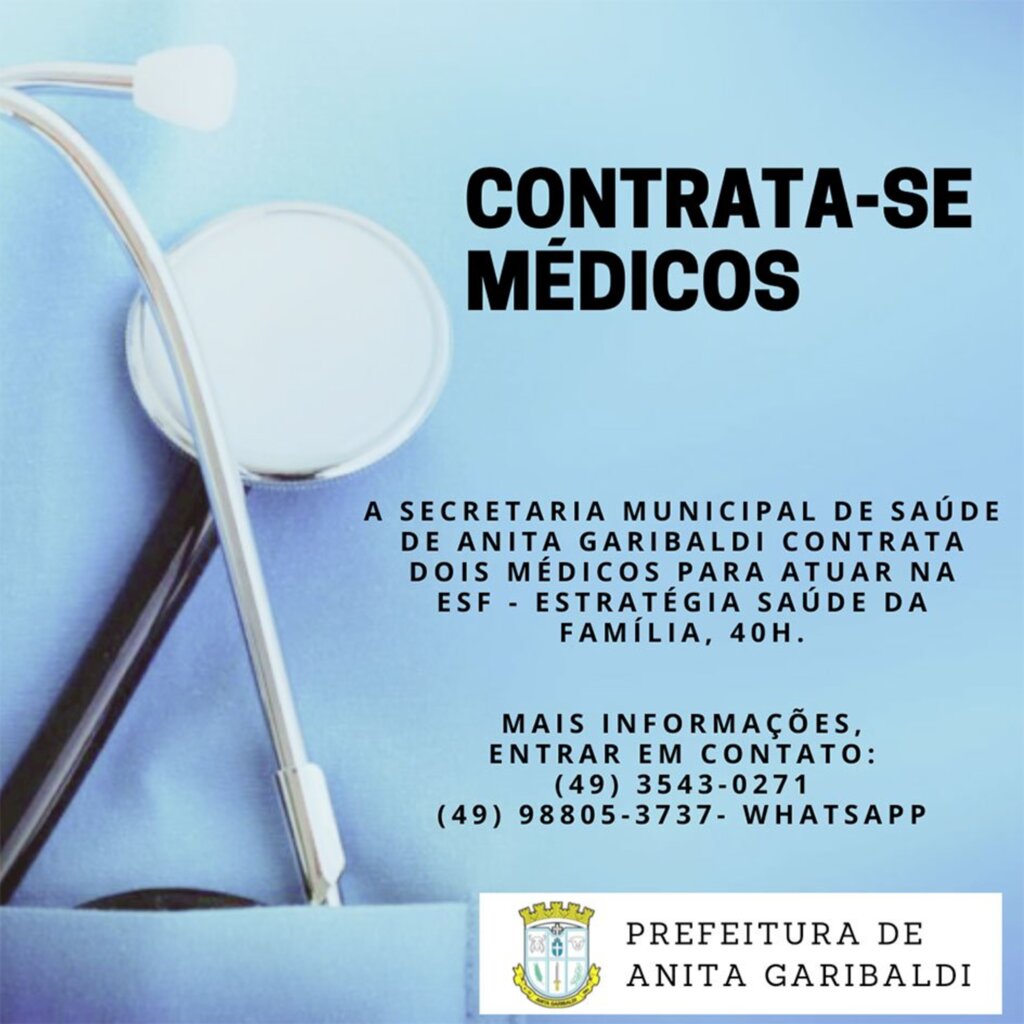 CONTRATA-SE MÉDICOS

A SECRETARIA MUNICIPAL DE SAÚDE DE ANITA GARIBALDI CONTRATA DOIS MÉDICOS PARA ATUAR NA ESF - ESTRATÉGIA SAÚDE DA FAMÍLIA, 40H.

MAIS INFORMAÇÕES, ENTRAR EM CONTATO:
(49) 3543-0271
(49) 98805-3737- WHATSAPP

ANITA GARIBALDI

PREFEITURA DE ANITA GARIBALDI